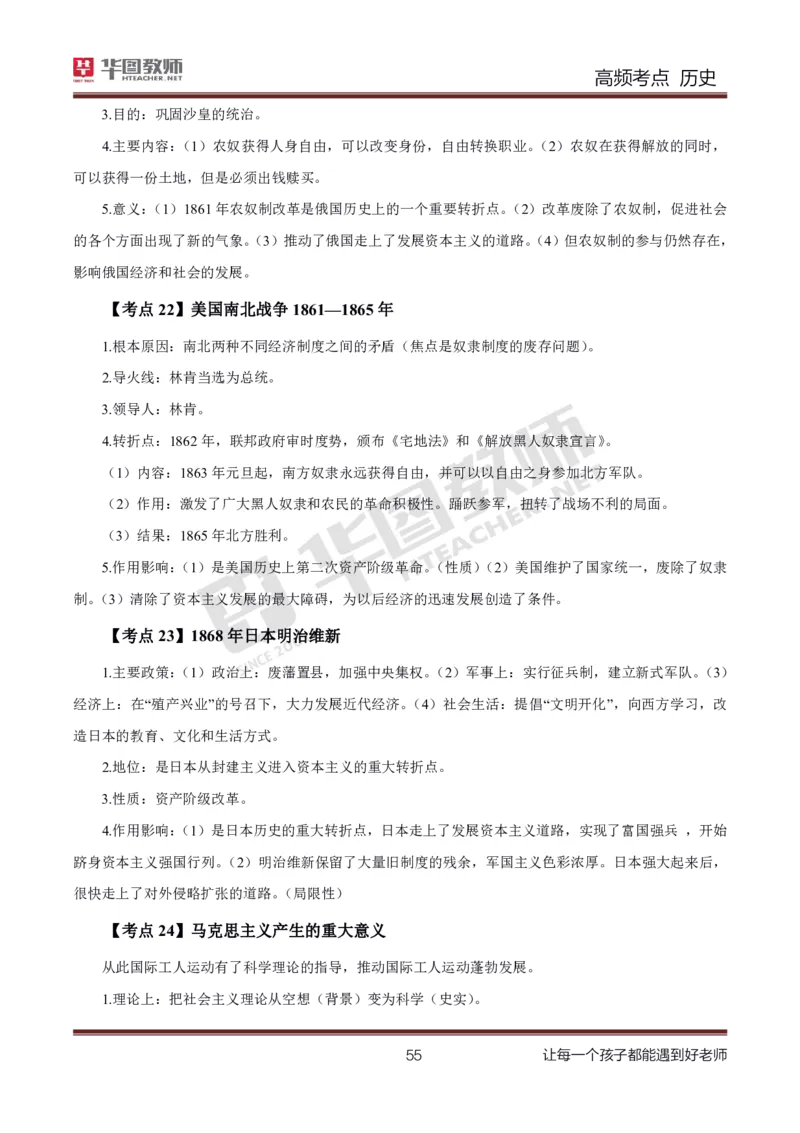 华图教师 HTEACHER.NET

高频考点 历史

3.目的：巩固沙皇的统治。

4.主要内容：（1）农奴获得人身自由，可以改变身份，自由转换职业。（2）农奴在获得解放的同时，可以获得一份土地，但是必须出钱赎买。

5.意义：（1）1861 年农奴制改革是俄国历史上的一个重要转折点。（2）改革废除了农奴制，促进社会的各个方面出现了新的气象。（3）推动了俄国走上了发展资本主义的道路。（4）但农奴制的参与仍然存在，影响俄国经济和社会的发展。

【考点 22】美国南北战争 1861—1865 年

1.根本原因：南北两种不同经济制度之间的矛盾（焦点是奴隶制度的废存问题）。

2.导火线：林肯当选为总统。

3.领导人：林肯。

4.转折点：1862 年，联邦政府审时度势，颁布《宅地法》和《解放黑人奴隶宣言》。

（1）内容：1863 年元旦起，南方奴隶永远获得自由，并可以以自由之身参加北方军队。

（2）作用：激发了广大黑人奴隶和农民的革命积极性。踊跃参军，扭转了战场不利的局面。

（3）结果：1865 年北方胜利。

5.作用影响：（1）是美国历史上第二次资产阶级革命。（性质）（2）美国维护了国家统一，废除了奴隶制。（3）清除了资本主义发展的最大障碍，为以后经济的迅速发展创造了条件。

【考点 23】1868 年日本明治维新

1.主要政策：（1）政治上：废藩置县，加强中央集权。（2）军事上：实行征兵制，建立新式军队。（3）经济上：在“殖产兴业”的号召下，大力发展近代经济。（4）社会生活：提倡“文明开化”，向西方学习，改造日本的教育、文化和生活方式。

2.地位：是日本从封建主义进入资本主义的重大转折点。

3.性质：资产阶级改革。

4.作用影响：（1）是日本历史的重大转折点，日本走上了发展资本主义道路，实现了富国强兵 ，开始跻身资本主义强国行列。（2）明治维新保留了大量旧制度的残余，军国主义色彩浓厚。日本强大起来后，很快走上了对外侵略扩张的道路。（局限性）

【考点 24】马克思主义产生的重大意义

从此国际工人运动有了科学理论的指导，推动国际工人运动蓬勃发展。

1.理论上：把社会主义理论从空想（背景）变为科学（史实）。

55

让每一个孩子都能遇到好老师